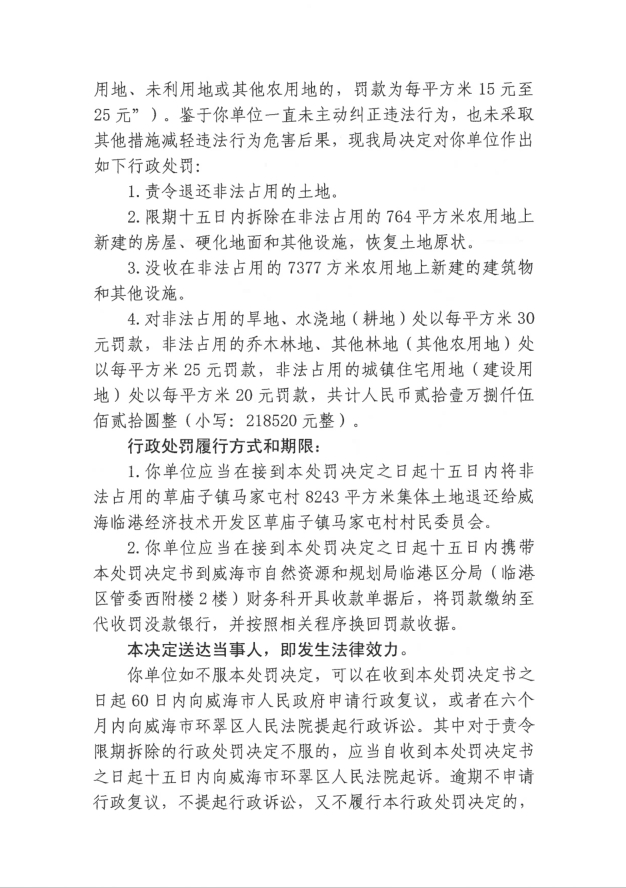 用地、未利用地或其他农用地的，罚款为每平方米 15 元至 25 元”）。鉴于你单位一直未主动纠正违法行为，也未采取其他措施减轻违法行为危害后果，现我局决定对你单位作出如下行政处罚：

1. 责令退还非法占用的土地。

2. 限期十五日内拆除在非法占用的 764 平方米农用地上新建的房屋、硬化地面和其他设施，恢复土地原状。

3. 没收在非法占用的 7377 方米农用地上新建的建筑物和其他设施。

4. 对非法占用的旱地、水浇地（耕地）处以每平方米 30 元罚款，非法占用的乔木林地、其他林地（其他农用地）处以每平方米 25 元罚款，非法占用的城镇住宅用地（建设用地）处以每平方米 20 元罚款，共计人民币贰拾壹万捌仟伍佰贰拾圆整（小写：218520 元整）。

行政处罚履行方式和期限：

1. 你单位应当在接到本处罚决定之日起十五日内将非法占用的草庙子镇马家屯村 8243 平方米集体土地退还给威海临港经济技术开发区草庙子镇马家屯村村民委员会。

2. 你单位应当在接到本处罚决定之日起十五日内携带本处罚决定书到威海市自然资源和规划局临港区分局（临港区管委西附楼 2 楼）财务科开具收款单据后，将罚款缴纳至代收罚没款银行，并按照相关程序换回罚款收据。

本决定送达当事人，即发生法律效力。

你单位如不服本处罚决定，可以在收到本处罚决定书之日起 60 日内向威海市人民政府申请行政复议，或者在六个月内向威海市环翠区人民法院提起行政诉讼。其中对于责令限期拆除的行政处罚决定不服的，应当自收到本处罚决定书之日起十五日内向威海市环翠区人民法院起诉。逾期不申请行政复议，不提起行政诉讼，又不履行本行政处罚决定的，